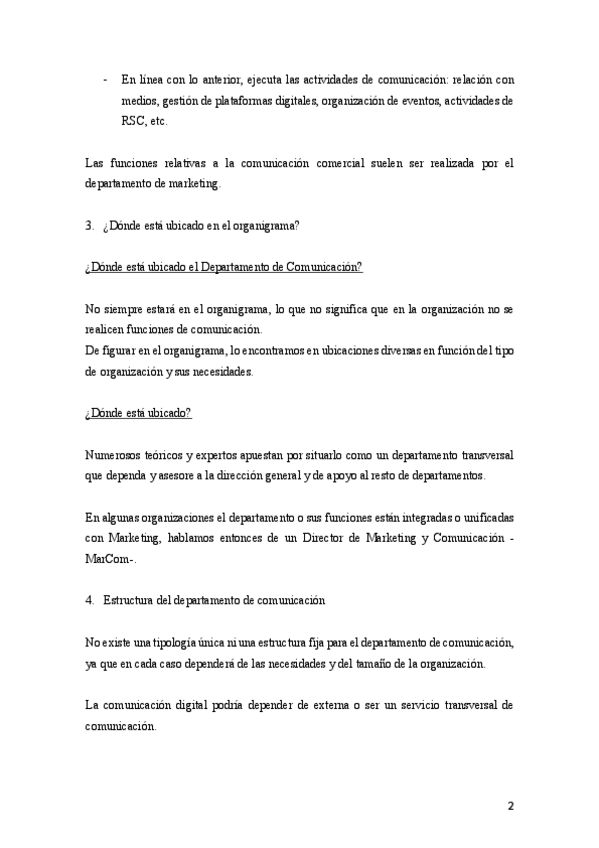 - En línea con lo anterior, ejecuta las actividades de comunicación: relación con medios, gestión de plataformas digitales, organización de eventos, actividades de RSC, etc.

Las funciones relativas a la comunicación comercial suelen ser realizada por el departamento de marketing.

3. ¿Dónde está ubicado en el organigrama?

¿Dónde está ubicado el Departamento de Comunicación?

No siempre estará en el organigrama, lo que no significa que en la organización no se realicen funciones de comunicación.
De figurar en el organigrama, lo encontramos en ubicaciones diversas en función del tipo de organización y sus necesidades.

¿Dónde está ubicado?

Numerosos teóricos y expertos apuestan por situarlo como un departamento transversal que dependa y asesore a la dirección general y de apoyo al resto de departamentos.

En algunas organizaciones el departamento o sus funciones están integradas o unificadas con Marketing, hablamos entonces de un Director de Marketing y Comunicación -MarCom-.

4. Estructura del departamento de comunicación

No existe una tipología única ni una estructura fija para el departamento de comunicación, ya que en cada caso dependerá de las necesidades y del tamaño de la organización.

La comunicación digital podría depender de externa o ser un servicio transversal de comunicación.

2